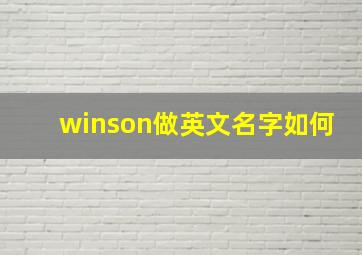 winson做英文名字如何